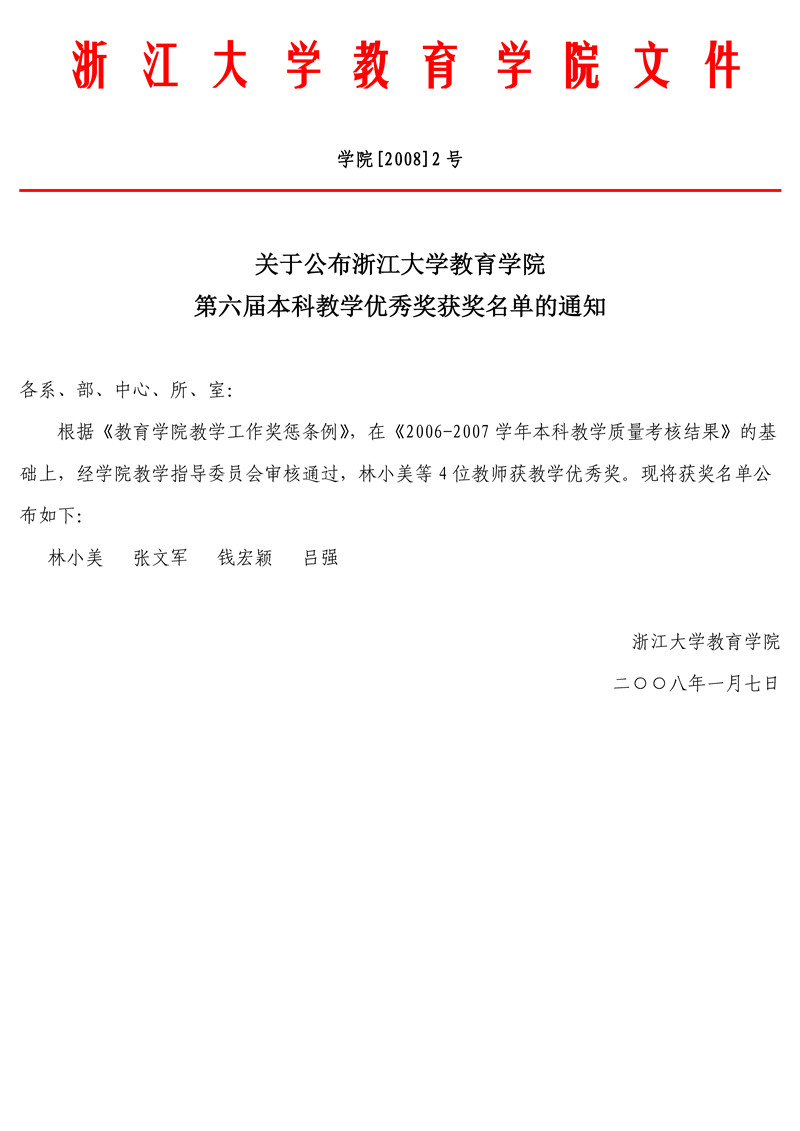 浙江大学教育学院文件

学院[2008]2号

关于公布浙江大学教育学院
第六届本科教学优秀奖获奖名单的通知

各系、部、中心、所、室:

根据《教育学院教学工作奖惩条例》，在《2006-2007学年本科教学质量考核结果》的基础上，经学院教学指导委员会审核通过，林小美等4位教师获教学优秀奖。现将获奖名单公布如下:

林小美　张文军　钱宏颖　吕强

浙江大学教育学院

二〇〇八年一月七日